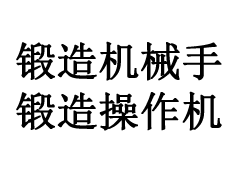 锻造机械手
锻造操作机